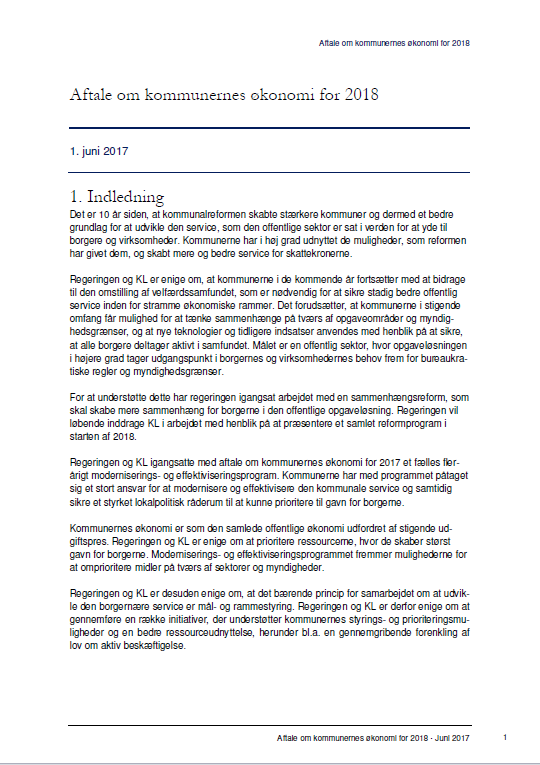 Aftale om kommunernes økonomi for 2018

Aftale om kommunernes økonomi for 2018

1. juni 2017

1. Indledning

Det er 10 år siden, at kommunalreformen skabte stærkere kommuner og dermed et bedre grundlag for at udvikle den service, som den offentlige sektor er sat i verden for at yde til borgere og virksomheder. Kommunerne har i høj grad udnyttet de muligheder, som reformen har givet dem, og skabt mere og bedre service for skattekronerne.

Regeringen og KL er enige om, at kommunerne i de kommende år fortsætter med at bidrage til den omstilling af velfærdssamfundet, som er nødvendig for at sikre stadig bedre offentlig service inden for stramme økonomiske rammer. Det forudsætter, at kommunerne i stigende omfang får mulighed for at tænke sammenhænge på tværs af opgaveområder og myndighedsgrænser, og at nye teknologier og tidligere indsatser anvendes med henblik på at sikre, at alle borgere deltager aktivt i samfundet. Målet er en offentlig sektor, hvor opgaveløsningen i højere grad tager udgangspunkt i borgernes og virksomhedernes behov frem for bureaukratiske regler og myndighedsgrænser.

For at understøtte dette har regeringen igangsat arbejdet med en sammenhængsreform, som skal skabe mere sammenhæng for borgerne i den offentlige opgaveløsning. Regeringen vil løbende inddrage KL i arbejdet med henblik på at præsentere et samlet reformprogram i starten af 2018.

Regeringen og KL igangsatte med aftale om kommunernes økonomi for 2017 et fælles flerårigt moderniserings- og effektiviseringsprogram. Kommunerne har med programmet påtaget sig et stort ansvar for at modernisere og effektivisere den kommunale service og samtidig sikre et styrket lokalpolitisk råderum til at kunne prioritere til gavn for borgerne.

Kommunernes økonomi er som den samlede offentlige økonomi udfordret af stigende udgiftspres. Regeringen og KL er enige om at prioritere ressourcerne, hvor de skaber størst gavn for borgerne. Moderniserings- og effektiviseringsprogrammet fremmer mulighederne for at omprioritere midler på tværs af sektorer og myndigheder.

Regeringen og KL er desuden enige om, at det bærende princip for samarbejdet om at udvikle den borgernære service er mål- og rammestyring. Regeringen og KL er derfor enige om at gennemføre en række initiativer, der understøtter kommunernes styrings- og prioriteringsmuligheder og en bedre ressourceudnyttelse, herunder bl.a. en gennemgribende forenkling af lov om aktiv beskæftigelse.

Aftale om kommunernes økonomi for 2018 · Juni 2017

1